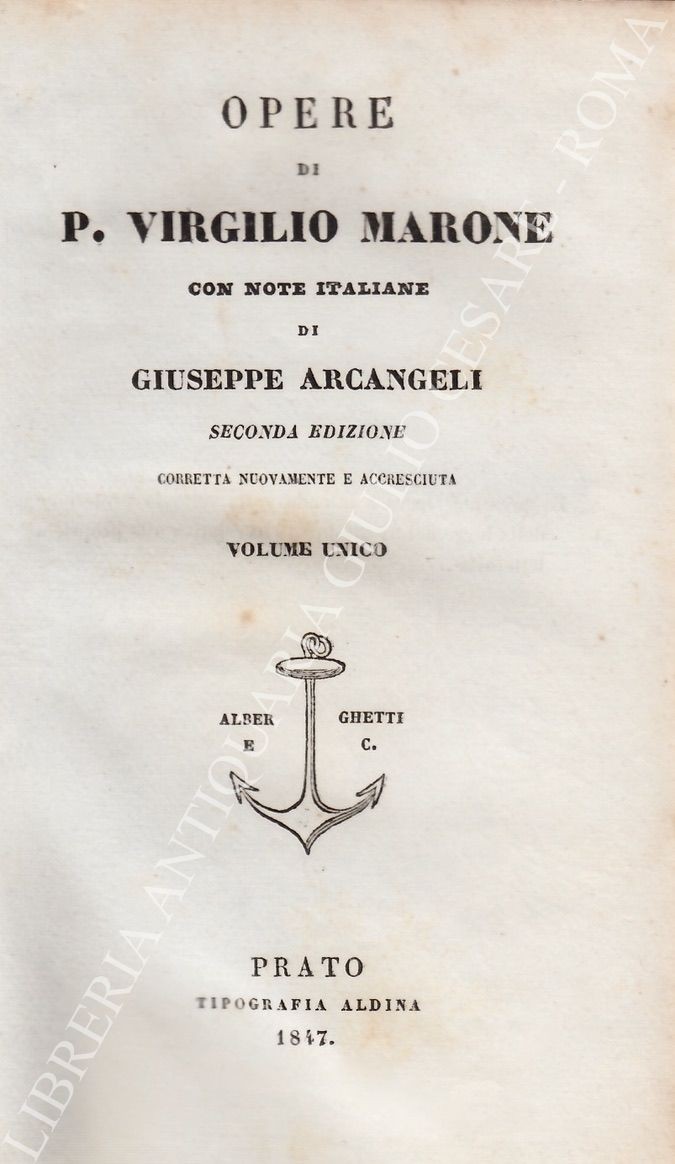 OPERE

DI

P. VIRGILIO MARONE

CON NOTE ITALIANE

DI

GIUSEPPE ARCANGELI

SECONDA EDIZIONE

CORRETTA NUOVAMENTE E ACCRESCIUTA

VOLUME UNICO

ALBER GHETTI
E C.

PRATO

TIPOGRAFIA ALDINA

1847.

LIBRERIA ANTIQUARIA GIULIO CESARE - ROMA